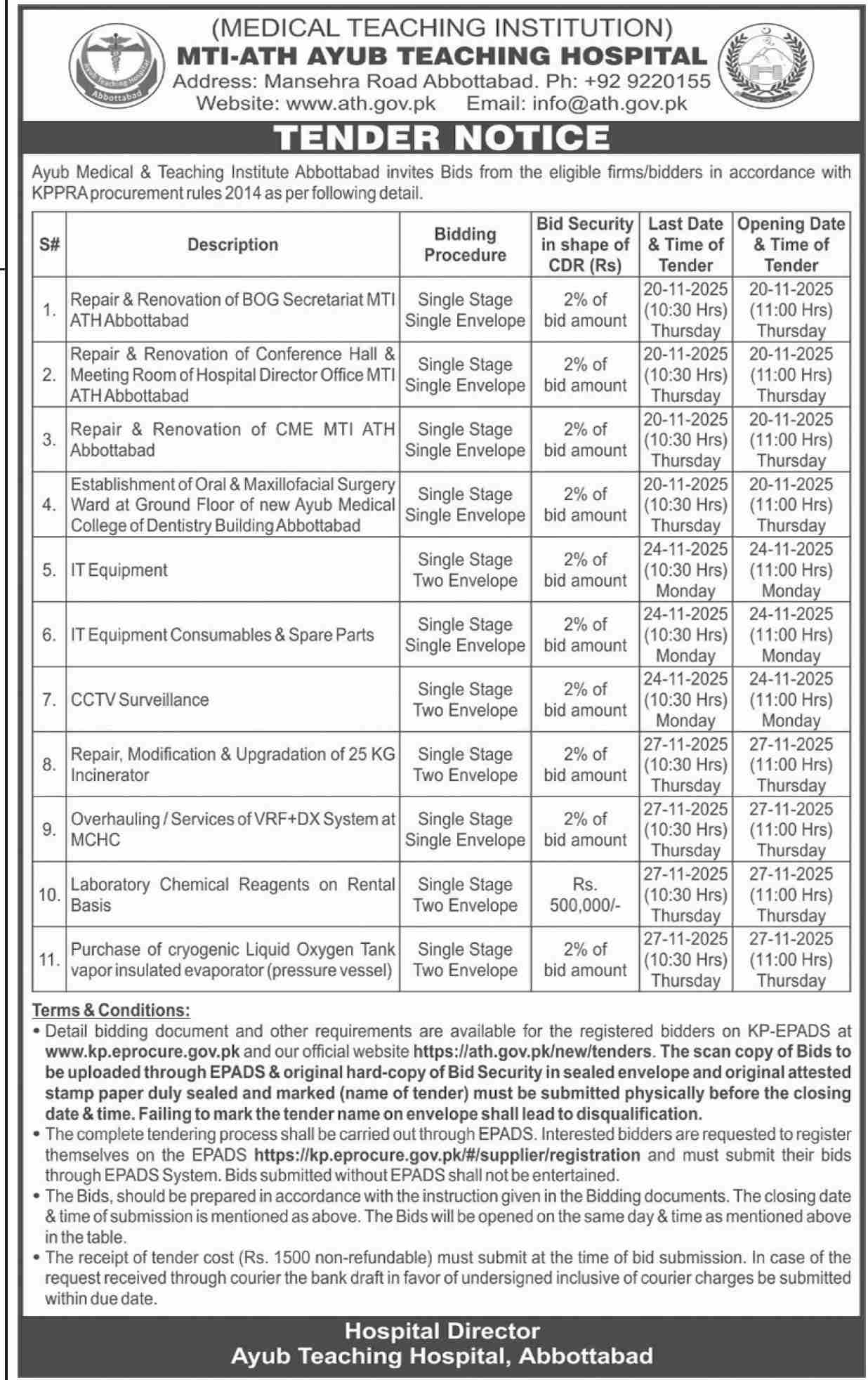 Ayub Teaching Hospital
Abbottabad

(MEDICAL TEACHING INSTITUTION)
MTI-ATH AYUB TEACHING HOSPITAL
Address: Mansehra Road Abbottabad. Ph: +92 9220155
Website: www.ath.gov.pk Email: info@ath.gov.pk

TENDER NOTICE

Ayub Medical & Teaching Institute Abbottabad invites Bids from the eligible firms/bidders in accordance with KPPRA procurement rules 2014 as per following detail.

| S# | Description | Bidding Procedure | Bid Security in shape of CDR (Rs) | Last Date & Time of Tender | Opening Date & Time of Tender |
|---|---|---|---|---|---|
| 1. | Repair & Renovation of BOG Secretariat MTI ATH Abbottabad | Single Stage Single Envelope | 2% of bid amount | 20-11-2025 (10:30 Hrs) Thursday | 20-11-2025 (11:00 Hrs) Thursday |
| 2. | Repair & Renovation of Conference Hall & Meeting Room of Hospital Director Office MTI ATH Abbottabad | Single Stage Single Envelope | 2% of bid amount | 20-11-2025 (10:30 Hrs) Thursday | 20-11-2025 (11:00 Hrs) Thursday |
| 3. | Repair & Renovation of CME MTI ATH Abbottabad | Single Stage Single Envelope | 2% of bid amount | 20-11-2025 (10:30 Hrs) Thursday | 20-11-2025 (11:00 Hrs) Thursday |
| 4. | Establishment of Oral & Maxillofacial Surgery Ward at Ground Floor of new Ayub Medical College of Dentistry Building Abbottabad | Single Stage Single Envelope | 2% of bid amount | 20-11-2025 (10:30 Hrs) Thursday | 20-11-2025 (11:00 Hrs) Thursday |
| 5. | IT Equipment | Single Stage Two Envelope | 2% of bid amount | 24-11-2025 (10:30 Hrs) Monday | 24-11-2025 (11:00 Hrs) Monday |
| 6. | IT Equipment Consumables & Spare Parts | Single Stage Single Envelope | 2% of bid amount | 24-11-2025 (10:30 Hrs) Monday | 24-11-2025 (11:00 Hrs) Monday |
| 7. | CCTV Surveillance | Single Stage Two Envelope | 2% of bid amount | 24-11-2025 (10:30 Hrs) Monday | 24-11-2025 (11:00 Hrs) Monday |
| 8. | Repair, Modification & Upgradation of 25 KG Incinerator | Single Stage Two Envelope | 2% of bid amount | 27-11-2025 (10:30 Hrs) Thursday | 27-11-2025 (11:00 Hrs) Thursday |
| 9. | Overhauling / Services of VRF+DX System at MCHC | Single Stage Single Envelope | 2% of bid amount | 27-11-2025 (10:30 Hrs) Thursday | 27-11-2025 (11:00 Hrs) Thursday |
| 10. | Laboratory Chemical Reagents on Rental Basis | Single Stage Two Envelope | Rs. 500,000/- | 27-11-2025 (10:30 Hrs) Thursday | 27-11-2025 (11:00 Hrs) Thursday |
| 11. | Purchase of cryogenic Liquid Oxygen Tank vapor insulated evaporator (pressure vessel) | Single Stage Two Envelope | 2% of bid amount | 27-11-2025 (10:30 Hrs) Thursday | 27-11-2025 (11:00 Hrs) Thursday |

Terms & Conditions:
• Detail bidding document and other requirements are available for the registered bidders on KP-EPADS at www.kp.eprocure.gov.pk and our official website https://ath.gov.pk/new/tenders. The scan copy of Bids to be uploaded through EPADS & original hard-copy of Bid Security in sealed envelope and original attested stamp paper duly sealed and marked (name of tender) must be submitted physically before the closing date & time. Failing to mark the tender name on envelope shall lead to disqualification.
• The complete tendering process shall be carried out through EPADS. Interested bidders are requested to register themselves on the EPADS https://kp.eprocure.gov.pk/#/supplier/registration and must submit their bids through EPADS System. Bids submitted without EPADS shall not be entertained.
• The Bids, should be prepared in accordance with the instruction given in the Bidding documents. The closing date & time of submission is mentioned as above. The Bids will be opened on the same day & time as mentioned above in the table.
• The receipt of tender cost (Rs. 1500 non-refundable) must submit at the time of bid submission. In case of the request received through courier the bank draft in favor of undersigned inclusive of courier charges be submitted within due date.

Hospital Director
Ayub Teaching Hospital, Abbottabad